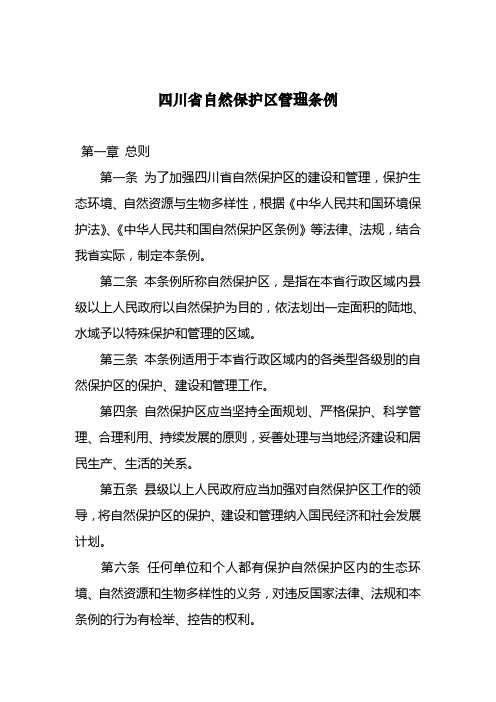 四川省自然保护区管理条例

第一章 总则

第一条 为了加强四川省自然保护区的建设和管理，保护生态环境、自然资源与生物多样性，根据《中华人民共和国环境保护法》、《中华人民共和国自然保护区条例》等法律、法规，结合我省实际，制定本条例。

第二条 本条例所称自然保护区，是指在本省行政区域内县级以上人民政府以自然保护为目的，依法划出一定面积的陆地、水域予以特殊保护和管理的区域。

第三条 本条例适用于本省行政区域内的各类型各级别的自然保护区的保护、建设和管理工作。

第四条 自然保护区应当坚持全面规划、严格保护、科学管理、合理利用、持续发展的原则，妥善处理与当地经济建设和居民生产、生活的关系。

第五条 县级以上人民政府应当加强对自然保护区工作的领导，将自然保护区的保护、建设和管理纳入国民经济和社会发展计划。

第六条 任何单位和个人都有保护自然保护区内的生态环境、自然资源和生物多样性的义务，对违反国家法律、法规和本条例的行为有检举、控告的权利。